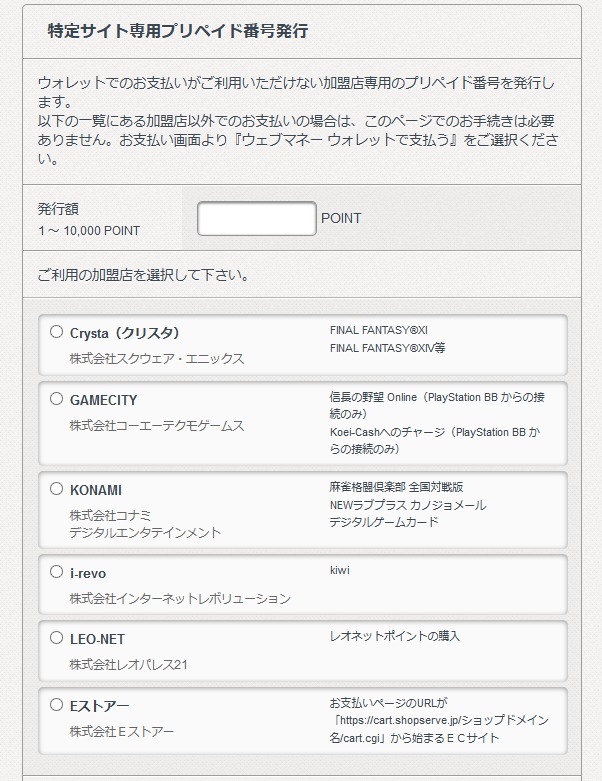 特定サイト専用プリペイド番号発行

ウォレットでのお支払いがご利用いただけない加盟店専用のプリペイド番号を発行します。
以下の一覧にある加盟店以外でのお支払いの場合は、このページでのお手続きは必要ありません。お支払い画面より『ウェブマネー ウォレットで支払う』をご選択ください。

発行額
1～10,000 POINT

POINT

ご利用の加盟店を選択して下さい。

Crysta（クリスタ）
株式会社スクウェア・エニックス
FINAL FANTASY®XI
FINAL FANTASY®XIV等

GAMECITY
株式会社コーエーテクモゲームス
信長の野望 Online（PlayStation BB からの接続のみ）
Koei-Cashへのチャージ（PlayStation BB からの接続のみ）

KONAMI
株式会社コナミ
デジタルエンタテインメント
麻雀格闘倶楽部 全国対戦版
NEWラブプラス カノジョメール
デジタルゲームカード

i-revo
株式会社インターネットレボリューション
kiwi

LEO-NET
株式会社レオパレス21
レオネットポイントの購入

Eストアー
株式会社Ｅストアー
お支払いページのURLが「https://cart.shopserve.jp/ショップドメイン名/cart.cgi」から始まるＥＣサイト